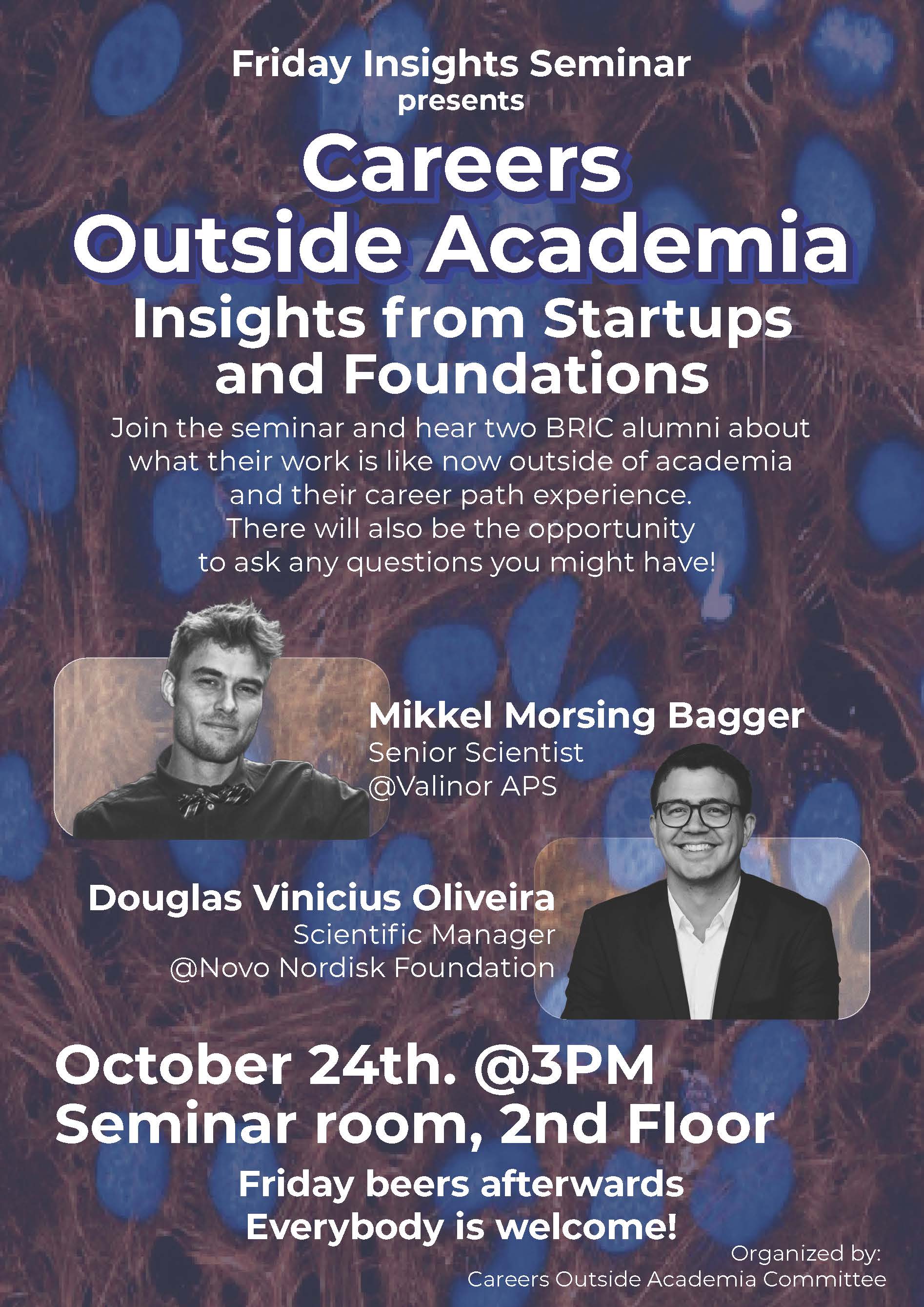 Friday Insights Seminar
presents

Careers
Outside Academia

Insights from Startups
and Foundations

Join the seminar and hear two BRIC alumni about what their work is like now outside of academia and their career path experience. There will also be the opportunity to ask any questions you might have!

Mikkel Morsing Bagger
Senior Scientist
@Valinor APS

Douglas Vinicius Oliveira
Scientific Manager
@Novo Nordisk Foundation

October 24th. @3PM
Seminar room, 2nd Floor

Friday beers afterwards
Everybody is welcome!

Organized by:
Careers Outside Academia Committee